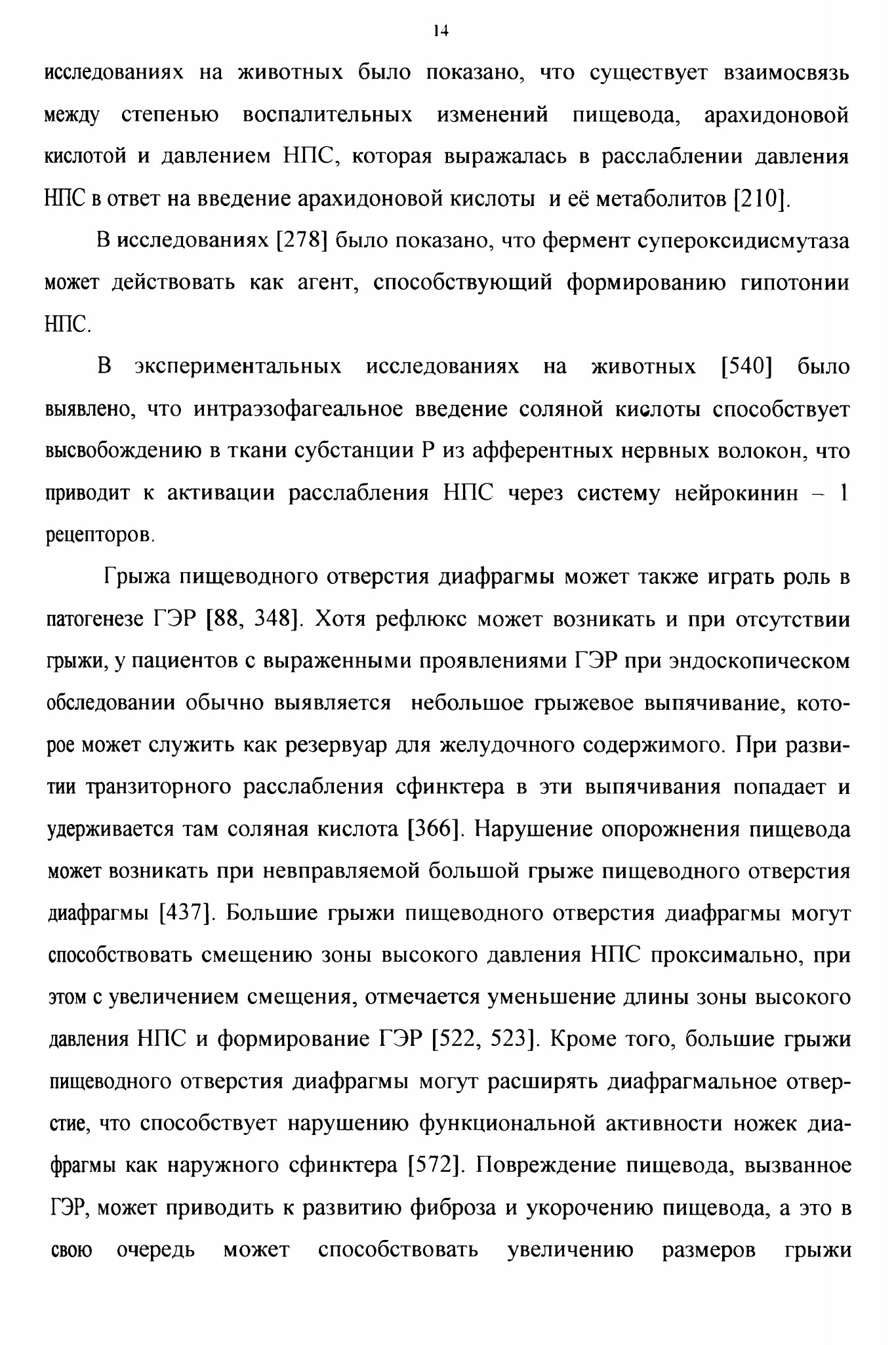 14

исследованиях на животных было показано, что существует взаимосвязь между степенью воспалительных изменений пищевода, арахидоновой кислотой и давлением НПС, которая выражалась в расслаблении давления НПС в ответ на введение арахидоновой кислоты и её метаболитов [210].

В исследованиях [278] было показано, что фермент супероксидисмутаза может действовать как агент, способствующий формированию гипотонии НПС.

В экспериментальных исследованиях на животных [540] было выявлено, что интраэзофагеальное введение соляной кислоты способствует высвобождению в ткани субстанции Р из афферентных нервных волокон, что приводит к активации расслабления НПС через систему нейрокинин – 1 рецепторов.

Грыжа пищеводного отверстия диафрагмы может также играть роль в патогенезе ГЭР [88, 348]. Хотя рефлюкс может возникать и при отсутствии грыжи, у пациентов с выраженными проявлениями ГЭР при эндоскопическом обследовании обычно выявляется небольшое грыжевое выпячивание, которое может служить как резервуар для желудочного содержимого. При развитии транзиторного расслабления сфинктера в эти выпячивания попадает и удерживается там соляная кислота [366]. Нарушение опорожнения пищевода может возникать при невправляемой большой грыже пищеводного отверстия диафрагмы [437]. Большие грыжи пищеводного отверстия диафрагмы могут способствовать смещению зоны высокого давления НПС проксимально, при этом с увеличением смещения, отмечается уменьшение длины зоны высокого давления НПС и формирование ГЭР [522, 523]. Кроме того, большие грыжи пищеводного отверстия диафрагмы могут расширять диафрагмальное отверстие, что способствует нарушению функциональной активности ножек диафрагмы как наружного сфинктера [572]. Повреждение пищевода, вызванное ГЭР, может приводить к развитию фиброза и укорочению пищевода, а это в свою очередь может способствовать увеличению размеров грыжи